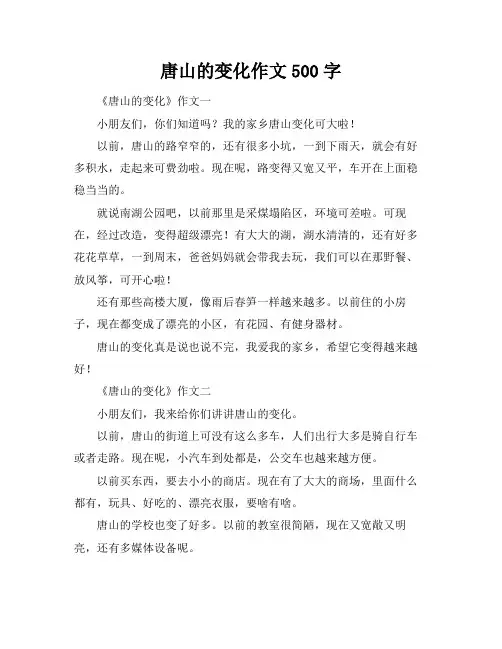 唐山的变化作文 500 字

《唐山的变化》作文一

小朋友们，你们知道吗？我的家乡唐山变化可大啦！

以前，唐山的路窄窄的，还有很多小坑，一到下雨天，就会有好多积水，走起来可费劲啦。现在呢，路变得又宽又平，车开在上面稳稳当当的。

就说南湖公园吧，以前那里是采煤塌陷区，环境可差啦。可现在，经过改造，变得超级漂亮！有大大的湖，湖水清清的，还有好多花花草草，一到周末，爸爸妈妈就会带我去玩，我们可以在那野餐、放风筝，可开心啦！

还有那些高楼大厦，像雨后春笋一样越来越多。以前住的小房子，现在都变成了漂亮的小区，有花园、有健身器材。

唐山的变化真是说也说不完，我爱我的家乡，希望它变得越来越好！

《唐山的变化》作文二

小朋友们，我来给你们讲讲唐山的变化。

以前，唐山的街道上可没有这么多车，人们出行大多是骑自行车或者走路。现在呢，小汽车到处都是，公交车也越来越方便。

以前买东西，要去小小的商店。现在有了大大的商场，里面什么都有，玩具、好吃的、漂亮衣服，要啥有啥。

唐山的学校也变了好多。以前的教室很简陋，现在又宽敞又明亮，还有多媒体设备呢。